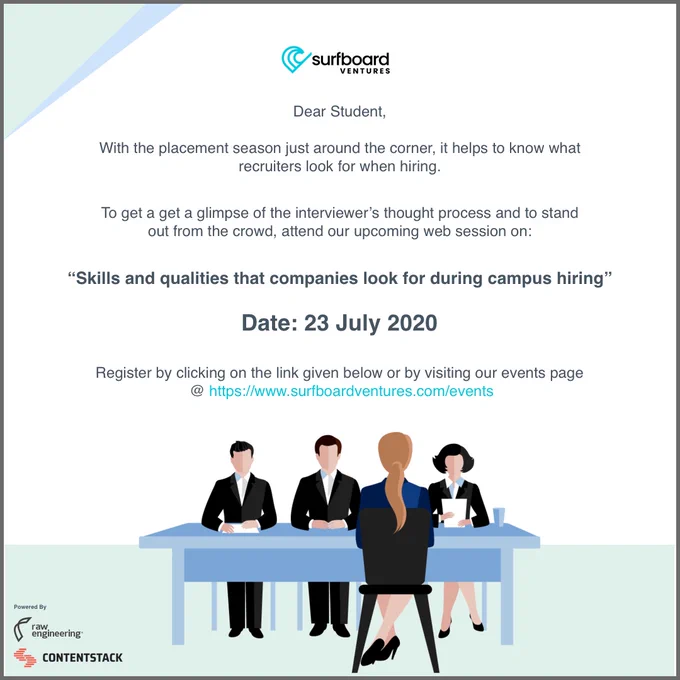 surfboard
VENTURES

Dear Student,

With the placement season just around the corner, it helps to know what recruiters look for when hiring.

To get a get a glimpse of the interviewer's thought process and to stand out from the crowd, attend our upcoming web session on:

"Skills and qualities that companies look for during campus hiring"

Date: 23 July 2020

Register by clicking on the link given below or by visiting our events page @ https://www.surfboardventures.com/events

Powered By
raw engineering
CONTENTSTACK